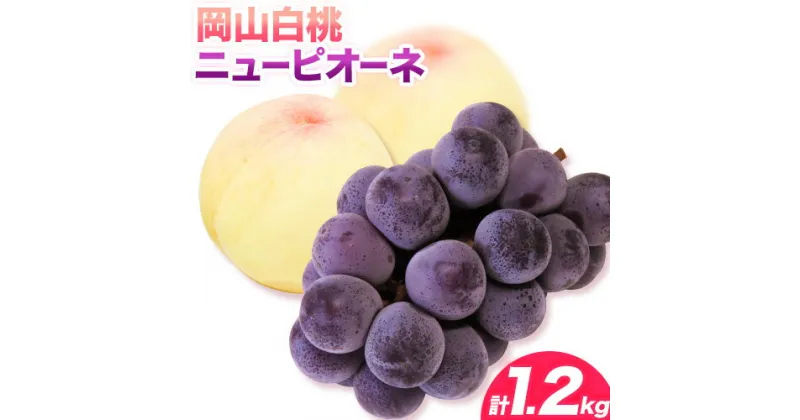 岡山白桃
ニューピオーネ

計1.2kg